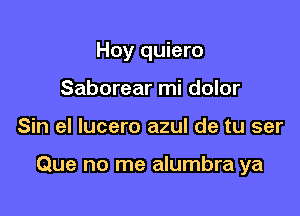 Hoy quiero
Saborear mi dolor
Sin el lucero azul de tu ser
Que no me alumbra ya